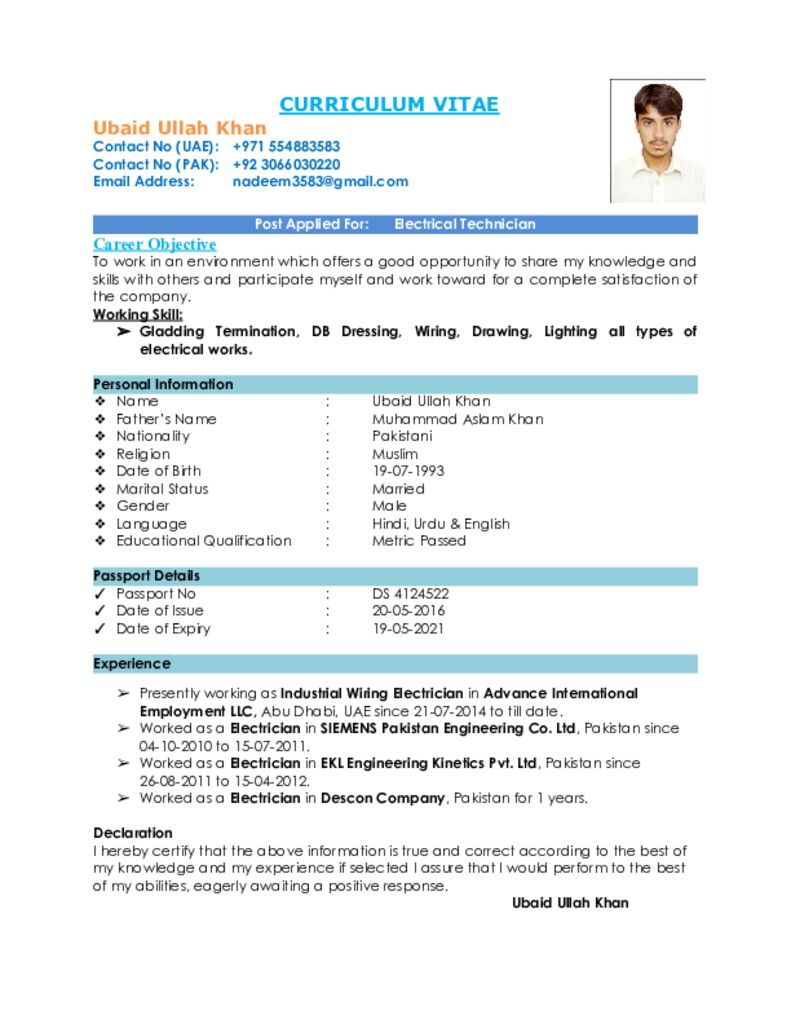 CURRICULUM VITAE

Ubaid Ullah Khan
Contact No (UAE): +971 554883583
Contact No (PAK): +92 3066030220
Email Address: nadeem3583@gmail.com

Post Applied For: Electrical Technician

Career Objective
To work in an environment which offers a good opportunity to share my knowledge and skills with others and participate myself and work toward for a complete satisfaction of the company.

Working Skill:
➢ Gladding Termination, DB Dressing, Wiring, Drawing, Lighting all types of electrical works.

Personal Information
❖ Name : Ubaid Ullah Khan
❖ Father's Name : Muhammad Aslam Khan
❖ Nationality : Pakistani
❖ Religion : Muslim
❖ Date of Birth : 19-07-1993
❖ Marital Status : Married
❖ Gender : Male
❖ Language : Hindi, Urdu & English
❖ Educational Qualification : Metric Passed

Passport Details
✓ Passport No : DS 4124522
✓ Date of Issue : 20-05-2016
✓ Date of Expiry : 19-05-2021

Experience

➢ Presently working as Industrial Wiring Electrician in Advance International Employment LLC, Abu Dhabi, UAE since 21-07-2014 to till date.
➢ Worked as a Electrician in SIEMENS Pakistan Engineering Co. Ltd, Pakistan since 04-10-2010 to 15-07-2011.
➢ Worked as a Electrician in EKL Engineering Kinetics Pvt. Ltd, Pakistan since 26-08-2011 to 15-04-2012.
➢ Worked as a Electrician in Descon Company, Pakistan for 1 years.

Declaration
I hereby certify that the above information is true and correct according to the best of my knowledge and my experience if selected I assure that I would perform to the best of my abilities, eagerly awaiting a positive response.
Ubaid Ullah Khan